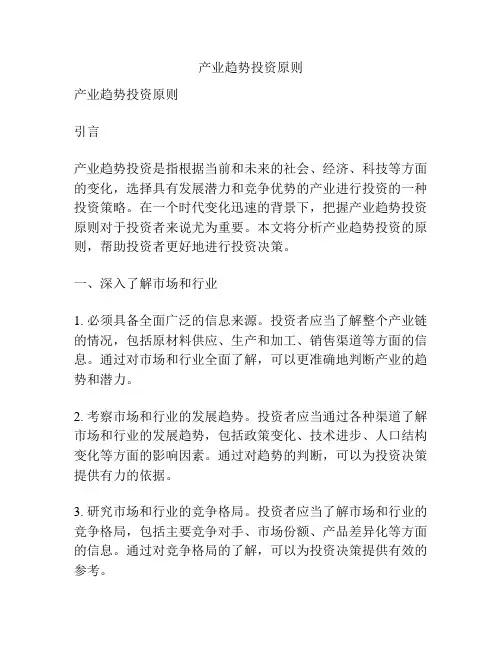 产业趋势投资原则

产业趋势投资原则

引言

产业趋势投资是指根据当前和未来的社会、经济、科技等方面的变化，选择具有发展潜力和竞争优势的产业进行投资的一种投资策略。在一个时代变化迅速的背景下，把握产业趋势投资原则对于投资者来说尤为重要。本文将分析产业趋势投资的原则，帮助投资者更好地进行投资决策。

一、深入了解市场和行业

1. 必须具备全面广泛的信息来源。投资者应当了解整个产业链的情况，包括原材料供应、生产和加工、销售渠道等方面的信息。通过对市场和行业全面了解，可以更准确地判断产业的趋势和潜力。

2. 考察市场和行业的发展趋势。投资者应当通过各种渠道了解市场和行业的发展趋势，包括政策变化、技术进步、人口结构变化等方面的影响因素。通过对趋势的判断，可以为投资决策提供有力的依据。

3. 研究市场和行业的竞争格局。投资者应当了解市场和行业的竞争格局，包括主要竞争对手、市场份额、产品差异化等方面的信息。通过对竞争格局的了解，可以为投资决策提供有效的参考。